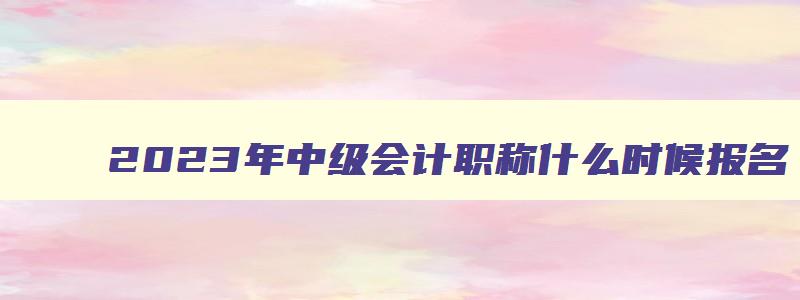 2023年中级会计职称什么时候报名